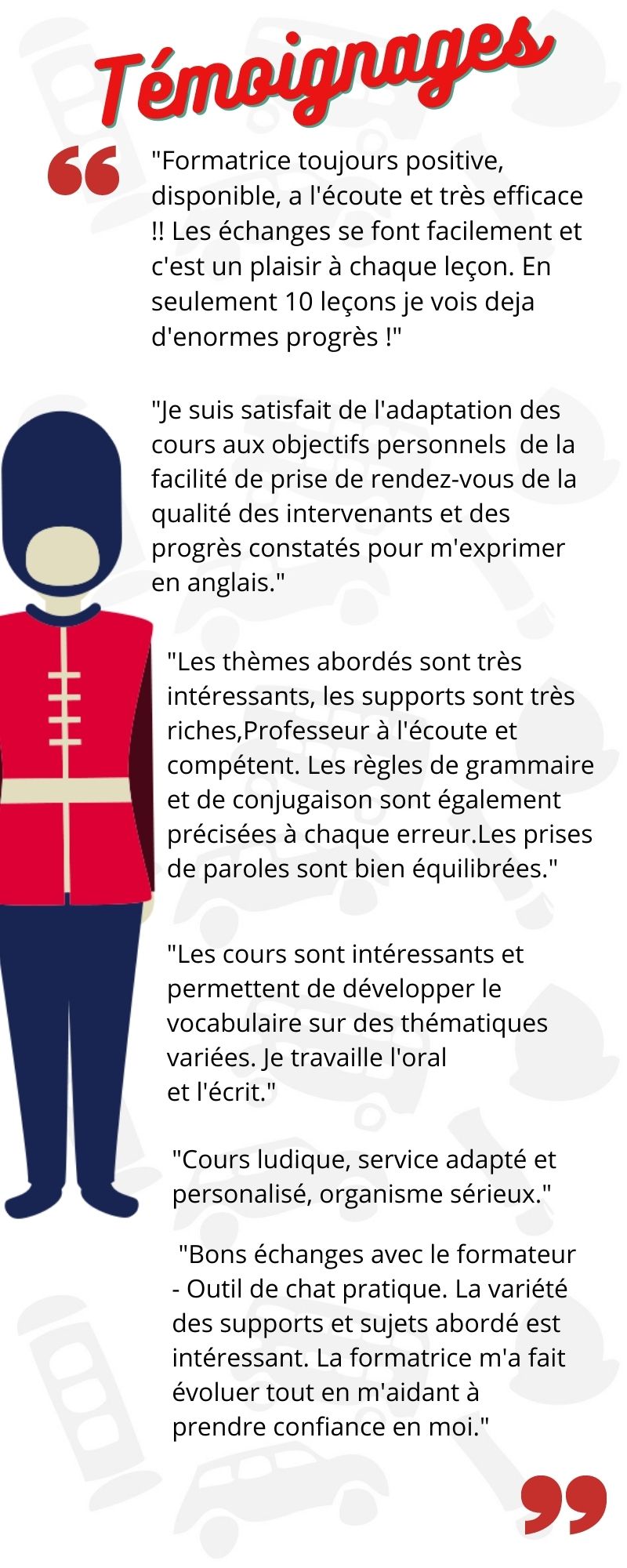 Témoignages

"Formatrice toujours positive, disponible, a l'écoute et très efficace !! Les échanges se font facilement et c'est un plaisir à chaque leçon. En seulement 10 leçons je vois deja d'enormes progrès !"

"Je suis satisfait de l'adaptation des cours aux objectifs personnels de la facilité de prise de rendez-vous de la qualité des intervenants et des progrès constatés pour m'exprimer en anglais."

"Les thèmes abordés sont très intéressants, les supports sont très riches,Professeur à l'écoute et compétent. Les règles de grammaire et de conjugaison sont également précisées à chaque erreur.Les prises de paroles sont bien équilibrées."

"Les cours sont intéressants et permettent de développer le vocabulaire sur des thématiques variées. Je travaille l'oral et l'écrit."

"Cours ludique, service adapté et personalisé, organisme sérieux."

"Bons échanges avec le formateur - Outil de chat pratique. La variété des supports et sujets abordé est intéressant. La formatrice m'a fait évoluer tout en m'aidant à prendre confiance en moi."